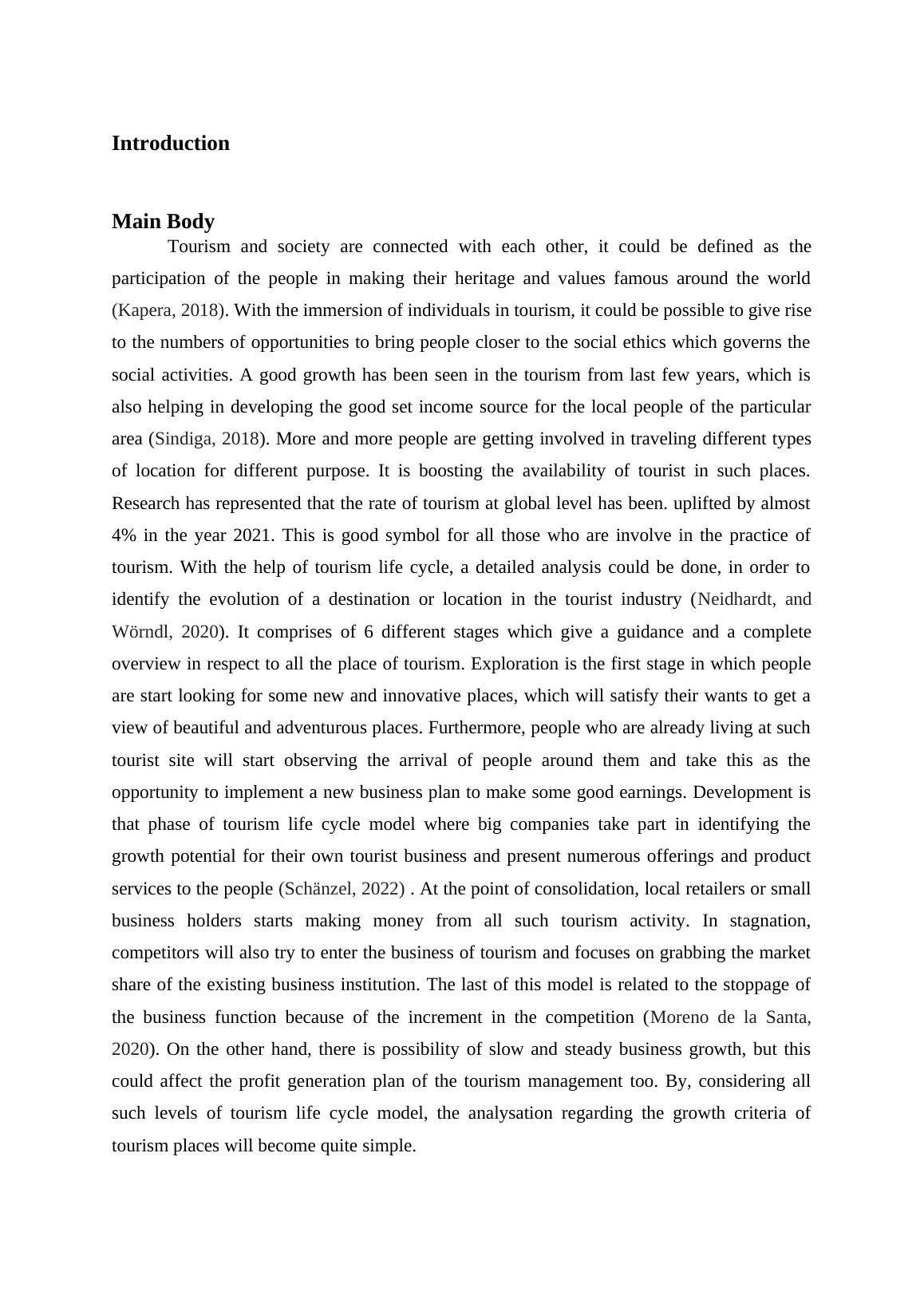 Introduction

Main Body

Tourism and society are connected with each other, it could be defined as the participation of the people in making their heritage and values famous around the world (Kapera, 2018). With the immersion of individuals in tourism, it could be possible to give rise to the numbers of opportunities to bring people closer to the social ethics which governs the social activities. A good growth has been seen in the tourism from last few years, which is also helping in developing the good set income source for the local people of the particular area (Sindiga, 2018). More and more people are getting involved in traveling different types of location for different purpose. It is boosting the availability of tourist in such places. Research has represented that the rate of tourism at global level has been. uplifted by almost 4% in the year 2021. This is good symbol for all those who are involve in the practice of tourism. With the help of tourism life cycle, a detailed analysis could be done, in order to identify the evolution of a destination or location in the tourist industry (Neidhardt, and Wörndl, 2020). It comprises of 6 different stages which give a guidance and a complete overview in respect to all the place of tourism. Exploration is the first stage in which people are start looking for some new and innovative places, which will satisfy their wants to get a view of beautiful and adventurous places. Furthermore, people who are already living at such tourist site will start observing the arrival of people around them and take this as the opportunity to implement a new business plan to make some good earnings. Development is that phase of tourism life cycle model where big companies take part in identifying the growth potential for their own tourist business and present numerous offerings and product services to the people (Schänzel, 2022) . At the point of consolidation, local retailers or small business holders starts making money from all such tourism activity. In stagnation, competitors will also try to enter the business of tourism and focuses on grabbing the market share of the existing business institution. The last of this model is related to the stoppage of the business function because of the increment in the competition (Moreno de la Santa, 2020). On the other hand, there is possibility of slow and steady business growth, but this could affect the profit generation plan of the tourism management too. By, considering all such levels of tourism life cycle model, the analysation regarding the growth criteria of tourism places will become quite simple.